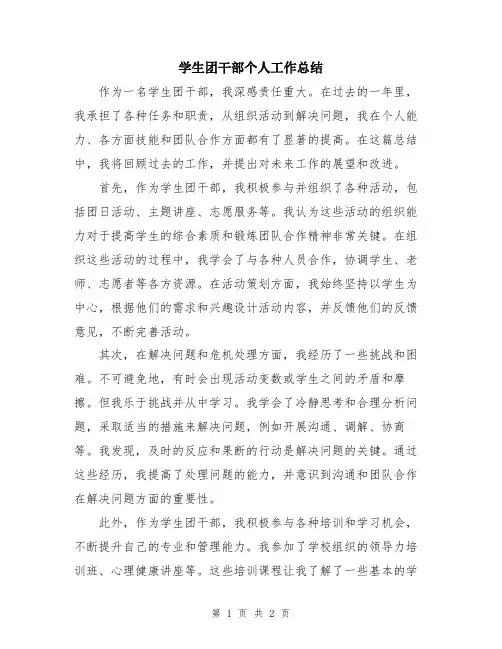 学生团干部个人工作总结

作为一名学生团干部，我深感责任重大。在过去的一年里，我承担了各种任务和职责，从组织活动到解决问题，我在个人能力、各方面技能和团队合作方面都有了显著的提高。在这篇总结中，我将回顾过去的工作，并提出对未来工作的展望和改进。

首先，作为学生团干部，我积极参与并组织了各种活动，包括团日活动、主题讲座、志愿服务等。我认为这些活动的组织能力对于提高学生的综合素质和锻炼团队合作精神非常关键。在组织这些活动的过程中，我学会了与各种人员合作，协调学生、老师、志愿者等各方资源。在活动策划方面，我始终坚持以学生为中心，根据他们的需求和兴趣设计活动内容，并反馈他们的反馈意见，不断完善活动。

其次，在解决问题和危机处理方面，我经历了一些挑战和困难。不可避免地，有时会出现活动变数或学生之间的矛盾和摩擦。但我乐于挑战并从中学习。我学会了冷静思考和合理分析问题，采取适当的措施来解决问题，例如开展沟通、调解、协商等。我发现，及时的反应和果断的行动是解决问题的关键。通过这些经历，我提高了处理问题的能力，并意识到沟通和团队合作在解决问题方面的重要性。

此外，作为学生团干部，我积极参与各种培训和学习机会，不断提升自己的专业和管理能力。我参加了学校组织的领导力培训班、心理健康讲座等。这些培训课程让我了解了一些基本的学

第 1 页 共 2 页